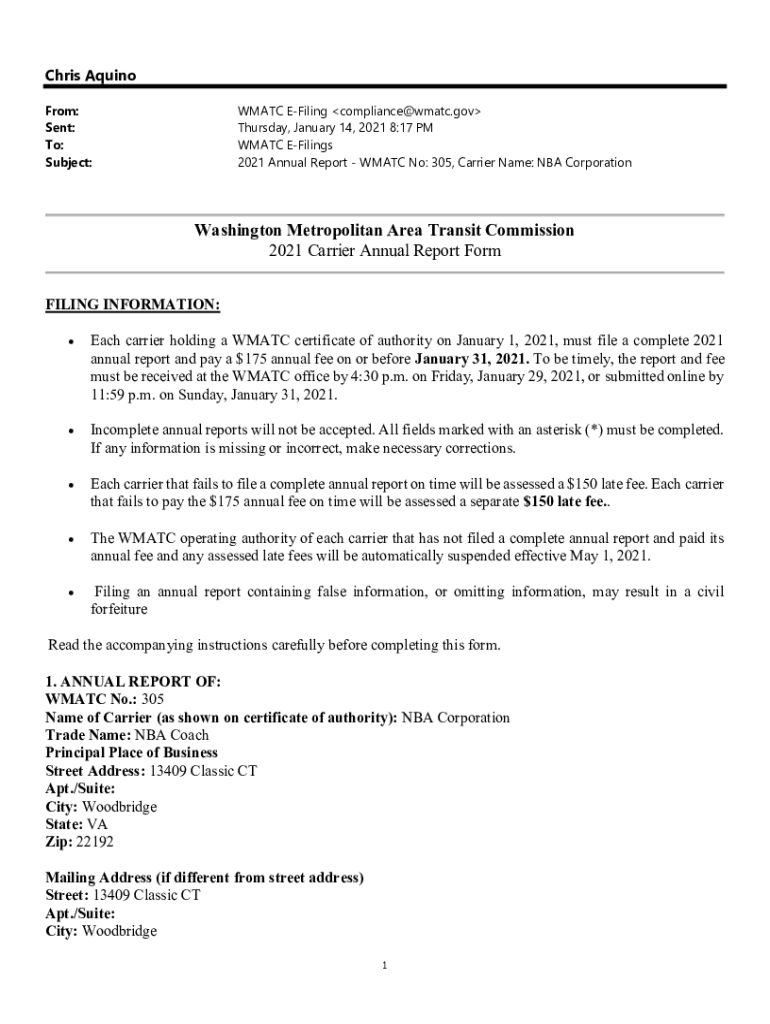 Chris Aquino

From: WMATC E-Filing <compliance@wmatc.gov>
Sent: Thursday, January 14, 2021 8:17 PM
To: WMATC E-Filings
Subject: 2021 Annual Report - WMATC No: 305, Carrier Name: NBA Corporation

Washington Metropolitan Area Transit Commission
2021 Carrier Annual Report Form

FILING INFORMATION:

• Each carrier holding a WMATC certificate of authority on January 1, 2021, must file a complete 2021 annual report and pay a $175 annual fee on or before January 31, 2021. To be timely, the report and fee must be received at the WMATC office by 4:30 p.m. on Friday, January 29, 2021, or submitted online by 11:59 p.m. on Sunday, January 31, 2021.

• Incomplete annual reports will not be accepted. All fields marked with an asterisk (*) must be completed. If any information is missing or incorrect, make necessary corrections.

• Each carrier that fails to file a complete annual report on time will be assessed a $150 late fee. Each carrier that fails to pay the $175 annual fee on time will be assessed a separate $150 late fee..

• The WMATC operating authority of each carrier that has not filed a complete annual report and paid its annual fee and any assessed late fees will be automatically suspended effective May 1, 2021.

• Filing an annual report containing false information, or omitting information, may result in a civil forfeiture

Read the accompanying instructions carefully before completing this form.

1. ANNUAL REPORT OF:
WMATC No.: 305
Name of Carrier (as shown on certificate of authority): NBA Corporation
Trade Name: NBA Coach
Principal Place of Business
Street Address: 13409 Classic CT
Apt./Suite:
City: Woodbridge
State: VA
Zip: 22192

Mailing Address (if different from street address)
Street: 13409 Classic CT
Apt./Suite:
City: Woodbridge

1